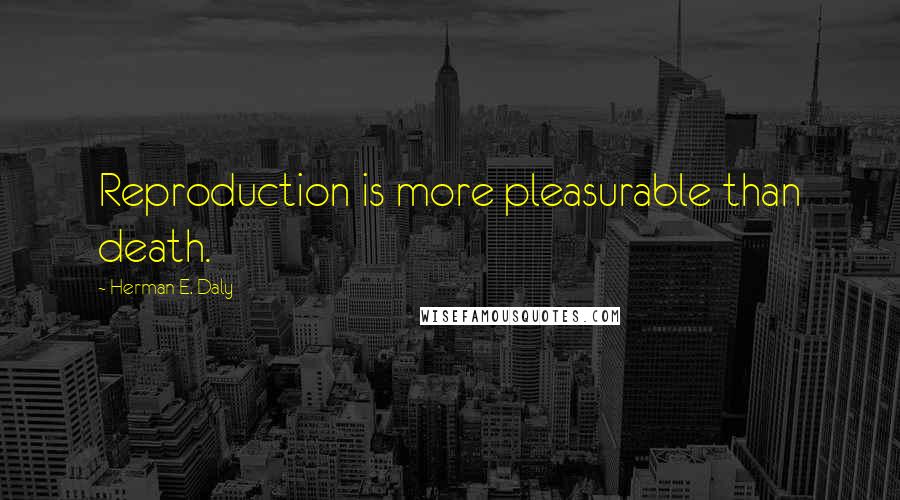 Reproduction is more pleasurable than death.

- Herman E. Daly

WISEFAMOUSQUOTES.COM